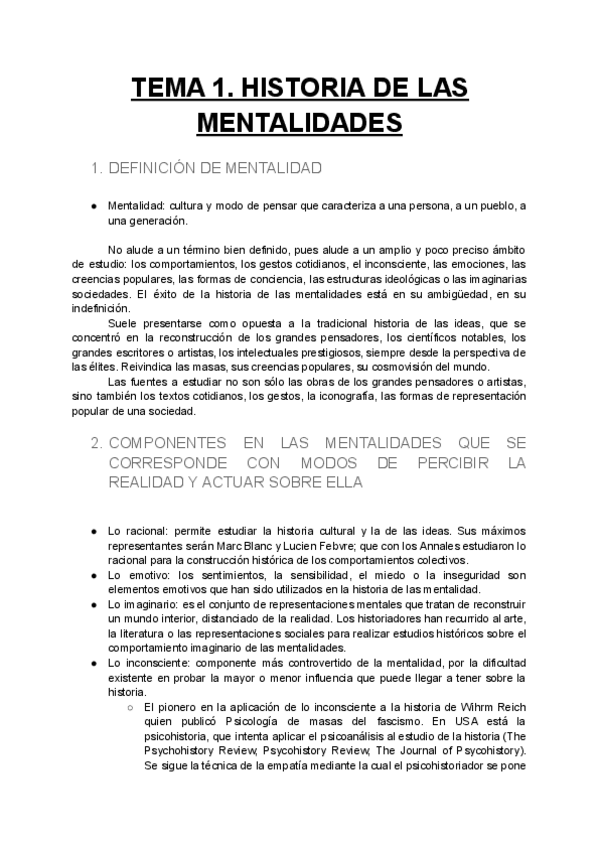 TEMA 1. HISTORIA DE LAS MENTALIDADES

1. DEFINICIÓN DE MENTALIDAD

● Mentalidad: cultura y modo de pensar que caracteriza a una persona, a un pueblo, a una generación.

No alude a un término bien definido, pues alude a un amplio y poco preciso ámbito de estudio: los comportamientos, los gestos cotidianos, el inconsciente, las emociones, las creencias populares, las formas de conciencia, las estructuras ideológicas o las imaginarias sociedades. El éxito de la historia de las mentalidades está en su ambigüedad, en su indefinición.

Suele presentarse como opuesta a la tradicional historia de las ideas, que se concentró en la reconstrucción de los grandes pensadores, los científicos notables, los grandes escritores o artistas, los intelectuales prestigiosos, siempre desde la perspectiva de las élites. Reivindica las masas, sus creencias populares, su cosmovisión del mundo.

Las fuentes a estudiar no son sólo las obras de los grandes pensadores o artistas, sino también los textos cotidianos, los gestos, la iconografía, las formas de representación popular de una sociedad.

2. COMPONENTES EN LAS MENTALIDADES QUE SE CORRESPONDE CON MODOS DE PERCIBIR LA REALIDAD Y ACTUAR SOBRE ELLA

● Lo racional: permite estudiar la historia cultural y la de las ideas. Sus máximos representantes serán Marc Blanc y Lucien Febvre; que con los Annales estudiaron lo racional para la construcción histórica de los comportamientos colectivos.
● Lo emotivo: los sentimientos, la sensibilidad, el miedo o la inseguridad son elementos emotivos que han sido utilizados en la historia de las mentalidad.
● Lo imaginario: es el conjunto de representaciones mentales que tratan de reconstruir un mundo interior, distanciado de la realidad. Los historiadores han recurrido al arte, la literatura o las representaciones sociales para realizar estudios históricos sobre el comportamiento imaginario de las mentalidades.
● Lo inconsciente: componente más controvertido de la mentalidad, por la dificultad existente en probar la mayor o menor influencia que puede llegar a tener sobre la historia.
○ El pionero en la aplicación de lo inconsciente a la historia de Wihrm Reich quien publicó Psicología de masas del fascismo. En USA está la psicohistoria, que intenta aplicar el psicoanálisis al estudio de la historia (The Psychohistory Review, Psycohistory Review, The Journal of Psycohistory). Se sigue la técnica de la empatía mediante la cual el psicohistoriador se pone